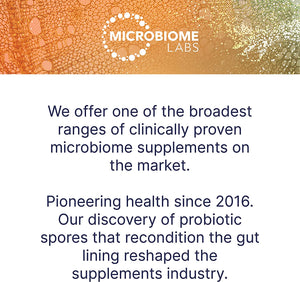 MICROBIOME
LABS

We offer one of the broadest ranges of clinically proven microbiome supplements on the market.

Pioneering health since 2016. Our discovery of probiotic spores that recondition the gut lining reshaped the supplements industry.